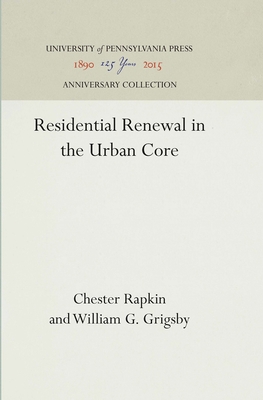 UNIVERSITY of PENNSYLVANIA PRESS
1890 125 Years 2015
ANNIVERSARY COLLECTION

Residential Renewal in the Urban Core

Chester Rapkin
and William G. Grigsby